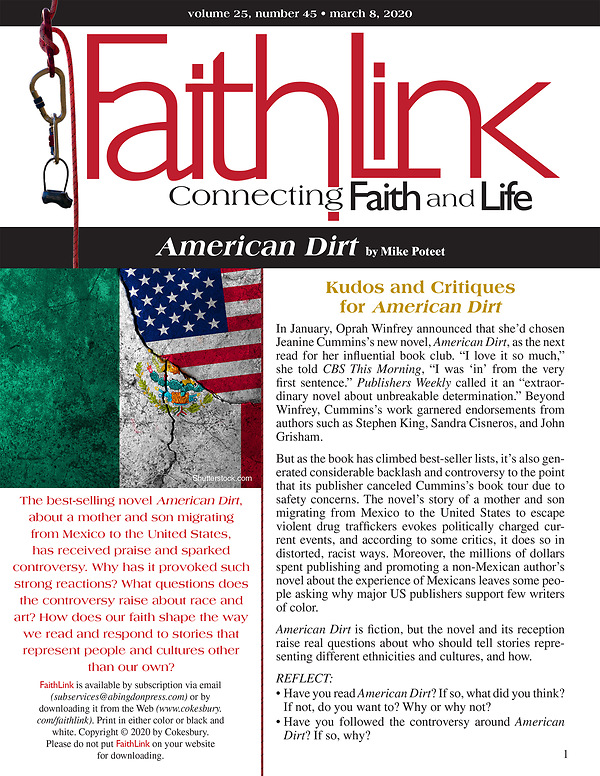 volume 25, number 45 • march 8, 2020

FaithLink

Connecting Faith and Life

American Dirt by Mike Poteet

Shutterstock.com

The best-selling novel American Dirt, about a mother and son migrating from Mexico to the United States, has received praise and sparked controversy. Why has it provoked such strong reactions? What questions does the controversy raise about race and art? How does our faith shape the way we read and respond to stories that represent people and cultures other than our own?

FaithLink is available by subscription via email (subservices@abingdonpress.com) or by downloading it from the Web (www.cokesbury.com/faithlink). Print in either color or black and white. Copyright © 2020 by Cokesbury. Please do not put FaithLink on your website for downloading.

Kudos and Critiques for American Dirt

In January, Oprah Winfrey announced that she'd chosen Jeanine Cummins's new novel, American Dirt, as the next read for her influential book club. "I love it so much," she told CBS This Morning, "I was 'in' from the very first sentence." Publishers Weekly called it an "extraordinary novel about unbreakable determination." Beyond Winfrey, Cummins's work garnered endorsements from authors such as Stephen King, Sandra Cisneros, and John Grisham.

But as the book has climbed best-seller lists, it's also generated considerable backlash and controversy to the point that its publisher canceled Cummins's book tour due to safety concerns. The novel's story of a mother and son migrating from Mexico to the United States to escape violent drug traffickers evokes politically charged current events, and according to some critics, it does so in distorted, racist ways. Moreover, the millions of dollars spent publishing and promoting a non-Mexican author's novel about the experience of Mexicans leaves some people asking why major US publishers support few writers of color.

American Dirt is fiction, but the novel and its reception raise real questions about who should tell stories representing different ethnicities and cultures, and how.

REFLECT:
• Have you read American Dirt? If so, what did you think? If not, do you want to? Why or why not?
• Have you followed the controversy around American Dirt? If so, why?

1